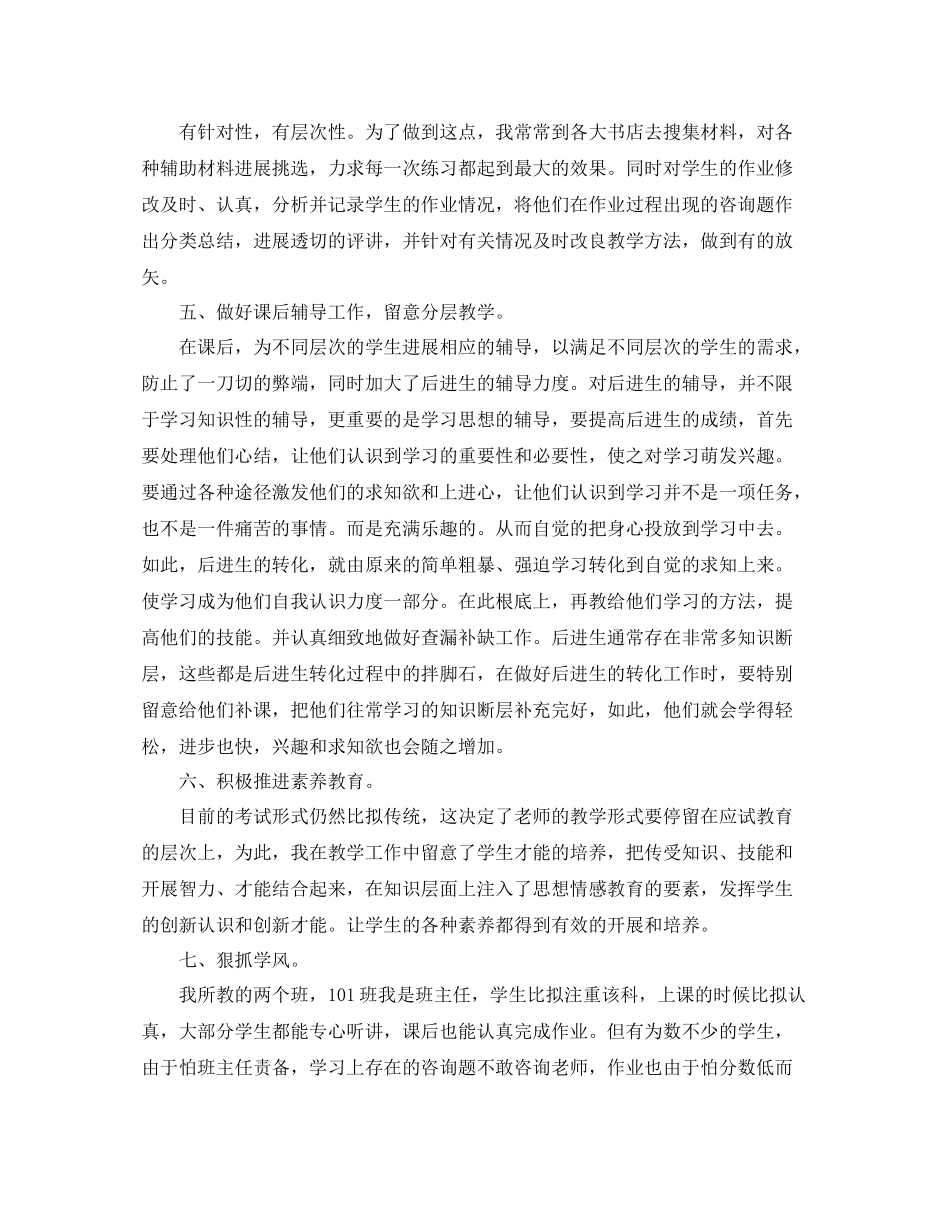 有针对性，有层次性。为了做到这点，我常常到各大书店去搜集材料，对各种辅助材料进展挑选，力求每一次练习都起到最大的效果。同时对学生的作业修改及时、认真，分析并记录学生的作业情况，将他们在作业过程出现的咨询题作出分类总结，进展透切的评讲，并针对有关情况及时改良教学方法，做到有的放矢。

五、做好课后辅导工作，留意分层教学。

在课后，为不同层次的学生进展相应的辅导，以满足不同层次的学生的需求，防止了一刀切的弊端，同时加大了后进生的辅导力度。对后进生的辅导，并不限于学习知识性的辅导，更重要的是学习思想的辅导，要提高后进生的成绩，首先要处理他们心结，让他们认识到学习的重要性和必要性，使之对学习萌发兴趣。要通过各种途径激发他们的求知欲和上进心，让他们认识到学习并不是一项任务，也不是一件痛苦的事情。而是充满乐趣的。从而自觉的把身心投放到学习中去。如此，后进生的转化，就由原来的简单粗暴、强迫学习转化到自觉的求知上来。使学习成为他们自我认识力度一部分。在此根底上，再教给他们学习的方法，提高他们的技能。并认真细致地做好查漏补缺工作。后进生通常存在非常多知识断层，这些都是后进生转化过程中的拌脚石，在做好后进生的转化工作时，要特别留意给他们补课，把他们往常学习的知识断层补充完好，如此，他们就会学得轻松，进步也快，兴趣和求知欲也会随之增加。

六、积极推进素养教育。

目前的考试形式仍然比拟传统，这决定了老师的教学形式要停留在应试教育的层次上，为此，我在教学工作中留意了学生才能的培养，把传受知识、技能和开展智力、才能结合起来，在知识层面上注入了思想情感教育的要素，发挥学生的创新认识和创新才能。让学生的各种素养都得到有效的开展和培养。

七、狠抓学风。

我所教的两个班，101班我是班主任，学生比拟注重该科，上课的时候比拟认真，大部分学生都能专心听讲，课后也能认真完成作业。但有为数不少的学生，由于怕班主任责备，学习上存在的咨询题不敢咨询老师，作业也由于怕分数低而